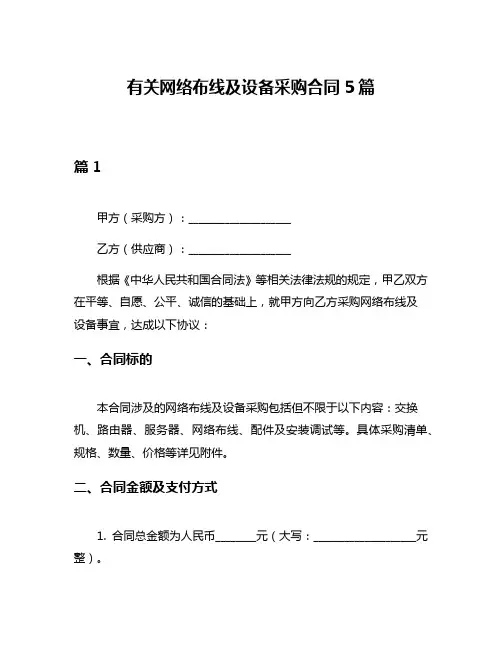 有关网络布线及设备采购合同 5 篇

篇 1

甲方（采购方）：__________________

乙方（供应商）：__________________

根据《中华人民共和国合同法》等相关法律法规的规定，甲乙双方在平等、自愿、公平、诚信的基础上，就甲方向乙方采购网络布线及设备事宜，达成以下协议：

一、合同标的

本合同涉及的网络布线及设备采购包括但不限于以下内容：交换机、路由器、服务器、网络布线、配件及安装调试等。具体采购清单、规格、数量、价格等详见附件。

二、合同金额及支付方式

1. 合同总金额为人民币_______元（大写：__________________元整）。